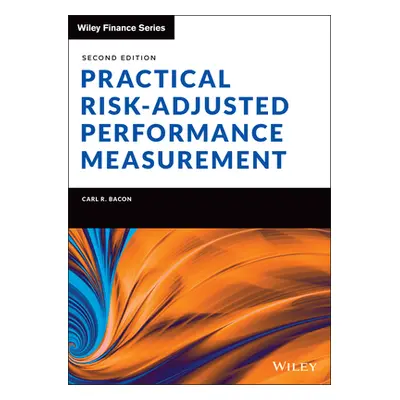 Wiley Finance Series

SECOND EDITION

PRACTICAL RISK-ADJUSTED PERFORMANCE MEASUREMENT

CARL R. BACON

WILEY